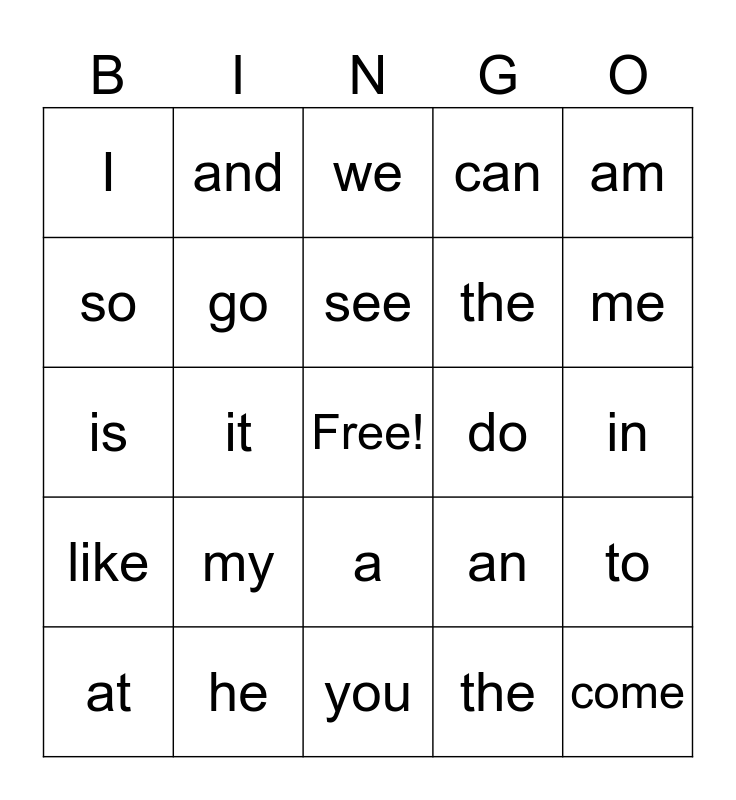 | B | I | N | G | O |
|---|---|---|---|---|
| I | and | we | can | am |
| so | go | see | the | me |
| is | it | Free! | do | in |
| like | my | a | an | to |
| at | he | you | the | come |